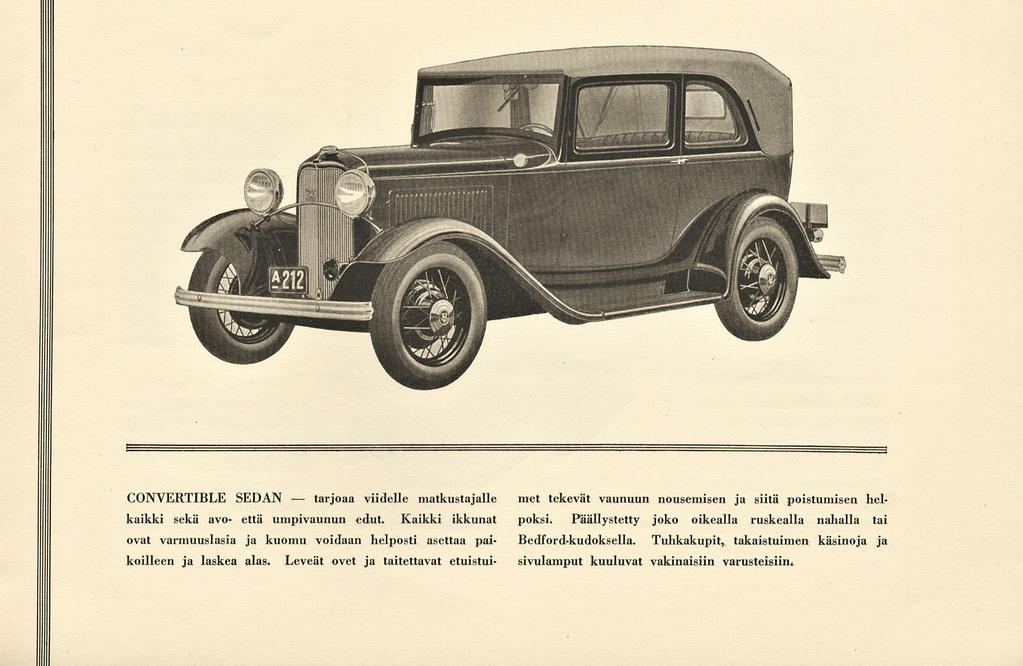 A 212

CONVERTIBLE SEDAN — tarjoaa viidelle matkustajalle kaikki sekä avo- että umpivaunun edut. Kaikki ikkunat ovat varmuuslasia ja kuomu voidaan helposti asettaa paikoilleen ja laskea alas. Leveät ovet ja taitettavat etuistuimet tekevät vaunuun nousemisen ja siitä poistumisen helpoksi. Päällystetty joko oikealla ruskealla nahalla tai Bedford-kudoksella. Tuhkakupit, takaistuimen käsinoja ja sivulamput kuuluvat vakinaisiin varusteisiin.